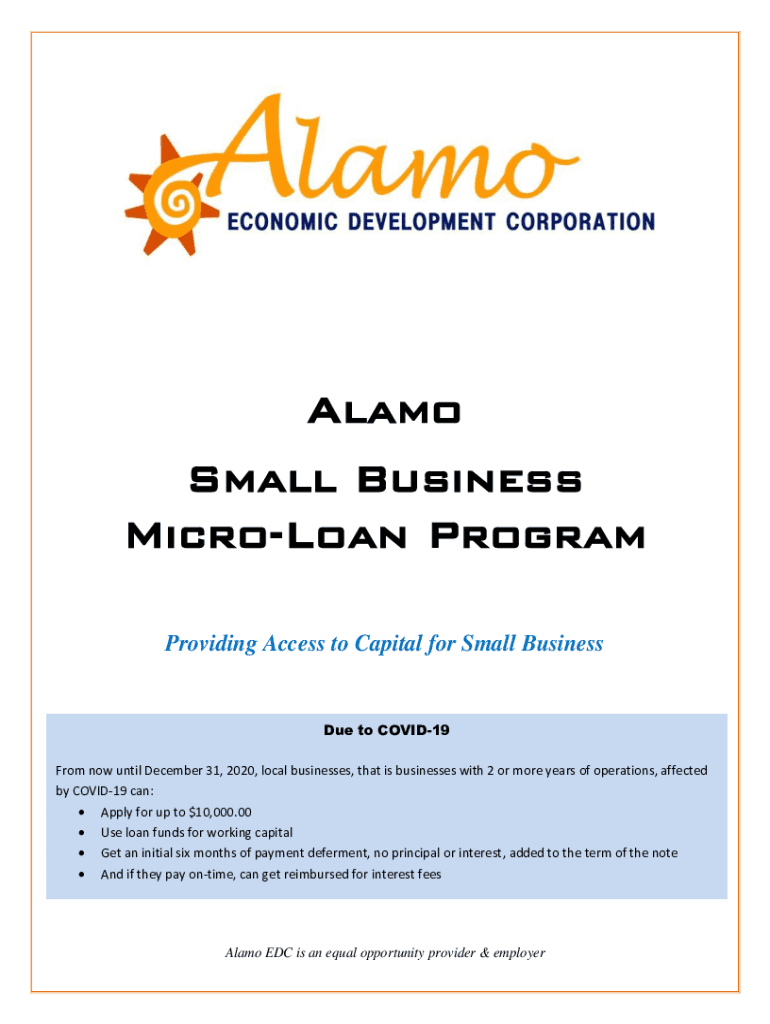 Alamo
ECONOMIC DEVELOPMENT CORPORATION

Alamo
Small Business
Micro-Loan Program

Providing Access to Capital for Small Business

Due to COVID-19

From now until December 31, 2020, local businesses, that is businesses with 2 or more years of operations, affected by COVID-19 can:
• Apply for up to $10,000.00
• Use loan funds for working capital
• Get an initial six months of payment deferment, no principal or interest, added to the term of the note
• And if they pay on-time, can get reimbursed for interest fees

Alamo EDC is an equal opportunity provider & employer